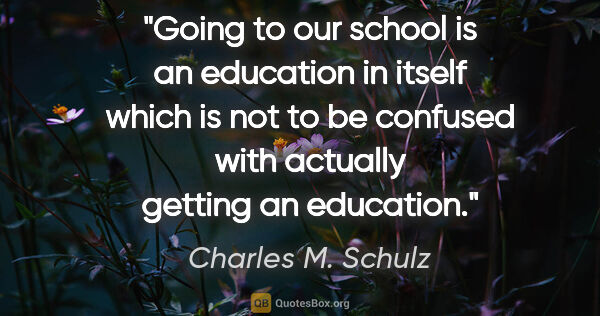 "Going to our school is an education in itself which is not to be confused with actually getting an education."

Charles M. Schulz

QB QuotesBox.org